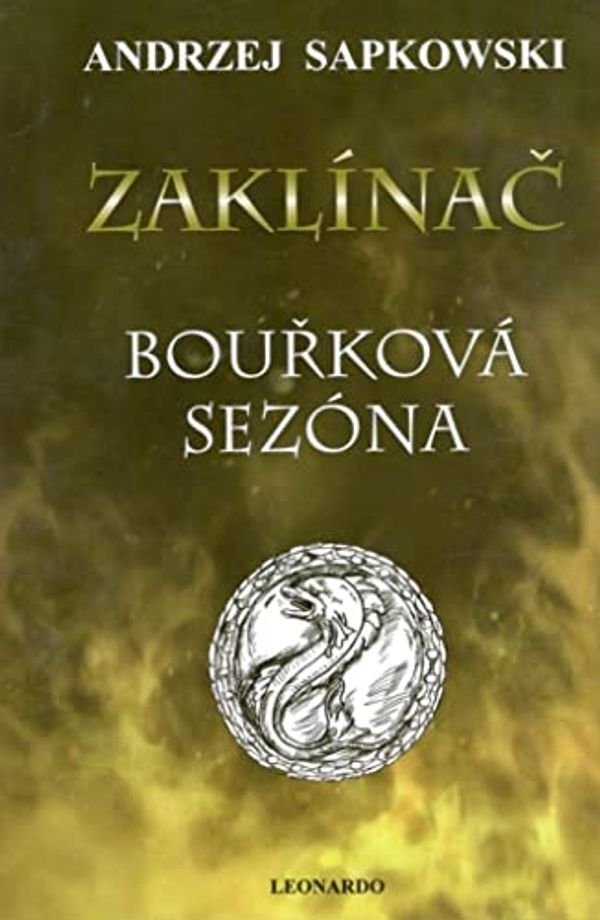 ANDRZEJ SAPKOWSKI

ZAKLÍNAČ

BOUŘKOVÁ SEZÓNA

LEONARDO